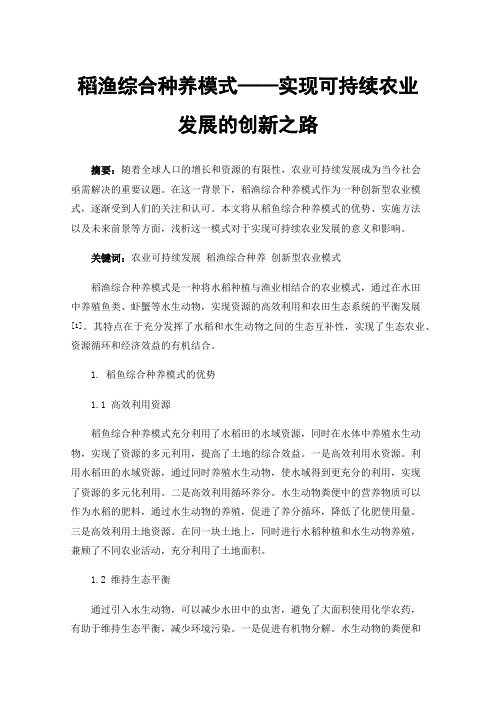 稻渔综合种养模式——实现可持续农业发展的创新之路

摘要：随着全球人口的增长和资源的有限性，农业可持续发展成为当今社会亟需解决的重要议题。在这一背景下，稻渔综合种养模式作为一种创新型农业模式，逐渐受到人们的关注和认可。本文将从稻鱼综合种养模式的优势、实施方法以及未来前景等方面，浅析这一模式对于实现可持续农业发展的意义和影响。

关键词：农业可持续发展 稻渔综合种养 创新型农业模式

稻渔综合种养模式是一种将水稻种植与渔业相结合的农业模式，通过在水田中养殖鱼类、虾蟹等水生动物，实现资源的高效利用和农田生态系统的平衡发展[1]。其特点在于充分发挥了水稻和水生动物之间的生态互补性，实现了生态农业、资源循环和经济效益的有机结合。

1. 稻鱼综合种养模式的优势

1.1 高效利用资源

稻鱼综合种养模式充分利用了水稻田的水域资源，同时在水体中养殖水生动物，实现了资源的多元利用，提高了土地的综合效益。一是高效利用水资源。利用水稻田的水域资源，通过同时养殖水生动物，使水域得到更充分的利用，实现了资源的多元化利用。二是高效利用循环养分。水生动物粪便中的营养物质可以作为水稻的肥料，通过水生动物的养殖，促进了养分循环，降低了化肥使用量。三是高效利用土地资源。在同一块土地上，同时进行水稻种植和水生动物养殖，兼顾了不同农业活动，充分利用了土地面积。

1.2 维持生态平衡

通过引入水生动物，可以减少水田中的虫害，避免了大面积使用化学农药，有助于维持生态平衡，减少环境污染。一是促进有机物分解。水生动物的粪便和